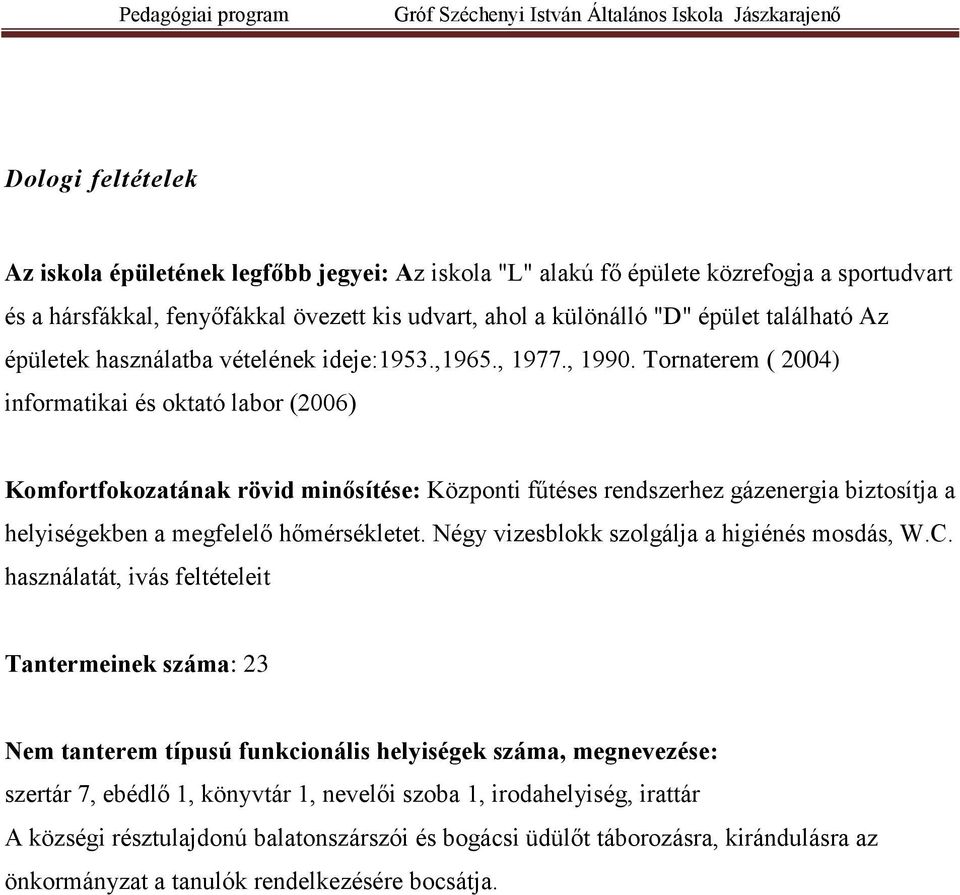 Pedagógiai program Gróf Széchenyi István Általános Iskola Jászkarajenő

Dologi feltételek

Az iskola épületének legfőbb jegyei: Az iskola "L" alakú fő épülete közrefogja a sportudvart és a hársfákkal, fenyőfákkal övezett kis udvart, ahol a különálló "D" épület található Az épületek használatba vételének ideje:1953.,1965., 1977., 1990. Tornaterem ( 2004) informatikai és oktató labor (2006)

Komfortfokozatának rövid minősítése: Központi fűtéses rendszerhez gázenergia biztosítja a helyiségekben a megfelelő hőmérsékletet. Négy vizesblokk szolgálja a higiénés mosdás, W.C. használatát, ivás feltételeit

Tantermeinek száma: 23

Nem tanterem típusú funkcionális helyiségek száma, megnevezése:
szertár 7, ebédlő 1, könyvtár 1, nevelői szoba 1, irodahelyiség, irattár
A községi résztulajdonú balatonszárszói és bogácsi üdülőt táborozásra, kirándulásra az önkormányzat a tanulók rendelkezésére bocsátja.